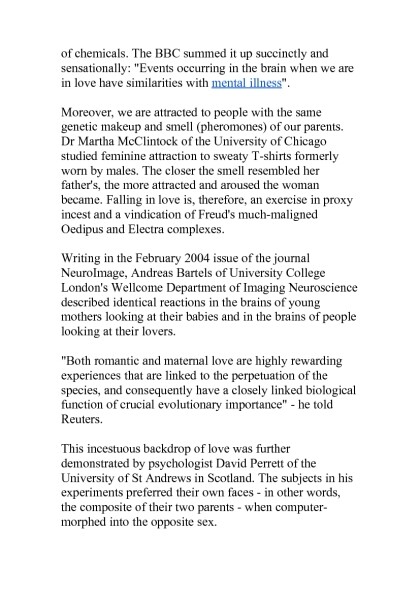 of chemicals. The BBC summed it up succinctly and sensationally: "Events occurring in the brain when we are in love have similarities with mental illness".

Moreover, we are attracted to people with the same genetic makeup and smell (pheromones) of our parents. Dr Martha McClintock of the University of Chicago studied feminine attraction to sweaty T-shirts formerly worn by males. The closer the smell resembled her father's, the more attracted and aroused the woman became. Falling in love is, therefore, an exercise in proxy incest and a vindication of Freud's much-maligned Oedipus and Electra complexes.

Writing in the February 2004 issue of the journal NeuroImage, Andreas Bartels of University College London's Wellcome Department of Imaging Neuroscience described identical reactions in the brains of young mothers looking at their babies and in the brains of people looking at their lovers.

"Both romantic and maternal love are highly rewarding experiences that are linked to the perpetuation of the species, and consequently have a closely linked biological function of crucial evolutionary importance" - he told Reuters.

This incestuous backdrop of love was further demonstrated by psychologist David Perrett of the University of St Andrews in Scotland. The subjects in his experiments preferred their own faces - in other words, the composite of their two parents - when computer-morphed into the opposite sex.